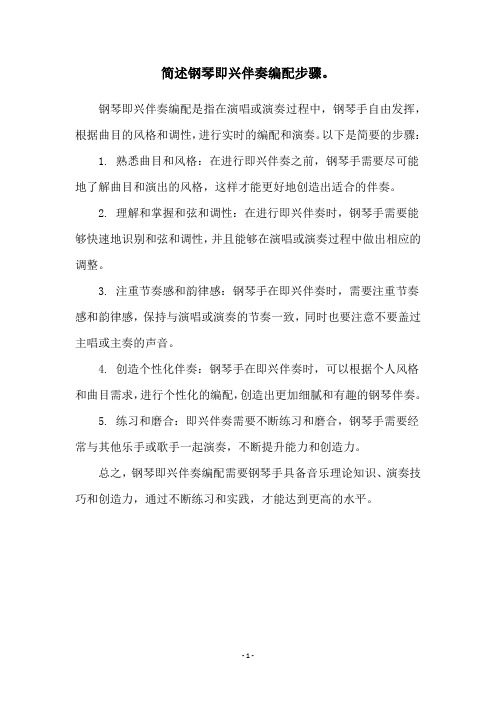 简述钢琴即兴伴奏编配步骤。

钢琴即兴伴奏编配是指在演唱或演奏过程中，钢琴手自由发挥，根据曲目的风格和调性，进行实时的编配和演奏。以下是简要的步骤：

1. 熟悉曲目和风格：在进行即兴伴奏之前，钢琴手需要尽可能地了解曲目和演出的风格，这样才能更好地创造出适合的伴奏。

2. 理解和掌握和弦和调性：在进行即兴伴奏时，钢琴手需要能够快速地识别和弦和调性，并且能够在演唱或演奏过程中做出相应的调整。

3. 注重节奏感和韵律感：钢琴手在即兴伴奏时，需要注重节奏感和韵律感，保持与演唱或演奏的节奏一致，同时也要注意不要盖过主唱或主奏的声音。

4. 创造个性化伴奏：钢琴手在即兴伴奏时，可以根据个人风格和曲目需求，进行个性化的编配，创造出更加细腻和有趣的钢琴伴奏。

5. 练习和磨合：即兴伴奏需要不断练习和磨合，钢琴手需要经常与其他乐手或歌手一起演奏，不断提升能力和创造力。

总之，钢琴即兴伴奏编配需要钢琴手具备音乐理论知识、演奏技巧和创造力，通过不断练习和实践，才能达到更高的水平。

- 1 -